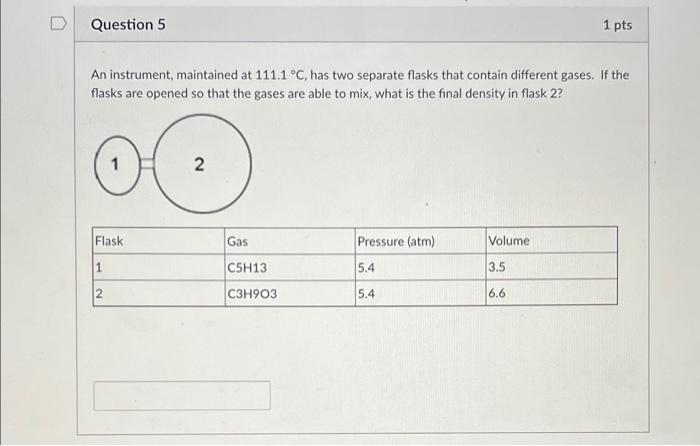 Question 5

1 pts

An instrument, maintained at 111.1 °C, has two separate flasks that contain different gases. If the flasks are opened so that the gases are able to mix, what is the final density in flask 2?

1

2

| Flask | Gas | Pressure (atm) | Volume |
|---|---|---|---|
| 1 | C5H13 | 5.4 | 3.5 |
| 2 | C3H9O3 | 5.4 | 6.6 |